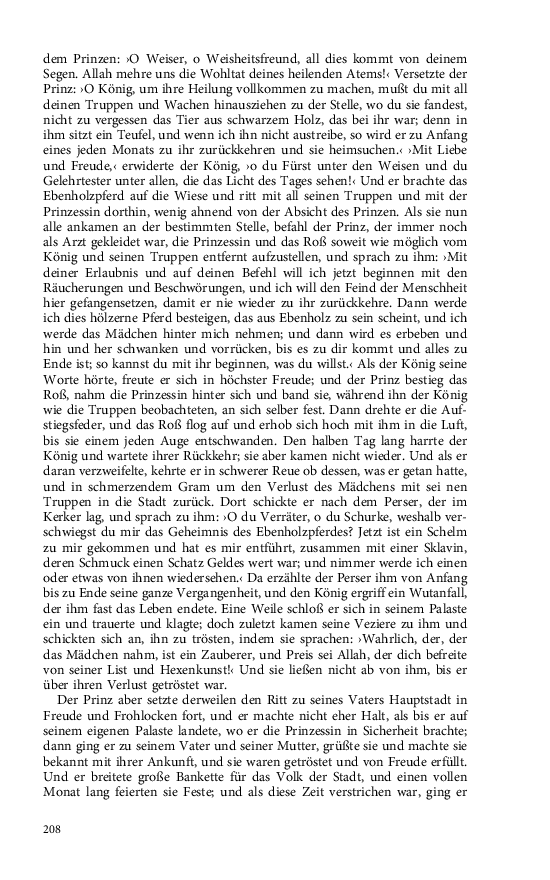 dem Prinzen: ›O Weiser, o Weisheitsfreund, all dies kommt von deinem Segen. Allah mehre uns die Wohltat deines heilenden Atems!‹ Versetzte der Prinz: ›O König, um ihre Heilung vollkommen zu machen, mußt du mit all deinen Truppen und Wachen hinausziehen zu der Stelle, wo du sie fandest, nicht zu vergessen das Tier aus schwarzem Holz, das bei ihr war; denn in ihm sitzt ein Teufel, und wenn ich ihn nicht austreibe, so wird er zu Anfang eines jeden Monats zu ihr zurückkehren und sie heimsuchen.‹ ›Mit Liebe und Freude,‹ erwiderte der König, ›o du Fürst unter den Weisen und du Gelehrtester unter allen, die das Licht des Tages sehen!‹ Und er brachte das Ebenholzpferd auf die Wiese und ritt mit all seinen Truppen und mit der Prinzessin dorthin, wenig ahnend von der Absicht des Prinzen. Als sie nun alle ankamen an der bestimmten Stelle, befahl der Prinz, der immer noch als Arzt gekleidet war, die Prinzessin und das Roß soweit wie möglich vom König und seinen Truppen entfernt aufzustellen, und sprach zu ihm: ›Mit deiner Erlaubnis und auf deinen Befehl will ich jetzt beginnen mit den Räucherungen und Beschwörungen, und ich will den Feind der Menschheit hier gefangensetzen, damit er nie wieder zu ihr zurückkehre. Dann werde ich dies hölzerne Pferd besteigen, das aus Ebenholz zu sein scheint, und ich werde das Mädchen hinter mich nehmen; und dann wird es erbeben und hin und her schwanken und vorrücken, bis es zu dir kommt und alles zu Ende ist; so kannst du mit ihr beginnen, was du willst.‹ Als der König seine Worte hörte, freute er sich in höchster Freude; und der Prinz bestieg das Roß, nahm die Prinzessin hinter sich und band sie, während ihn der König wie die Truppen beobachteten, an sich selber fest. Dann drehte er die Aufstiegsfeder, und das Roß flog auf und erhob sich hoch mit ihm in die Luft, bis sie einem jeden Auge entschwanden. Den halben Tag lang harrte der König und wartete ihrer Rückkehr; sie aber kamen nicht wieder. Und als er daran verzweifelte, kehrte er in schwerer Reue ob dessen, was er getan hatte, und in schmerzendem Gram um den Verlust des Mädchens mit sei nen Truppen in die Stadt zurück. Dort schickte er nach dem Perser, der im Kerker lag, und sprach zu ihm: ›O du Verräter, o du Schurke, weshalb verschwiegst du mir das Geheimnis des Ebenholzpferdes? Jetzt ist ein Schelm zu mir gekommen und hat es mir entführt, zusammen mit einer Sklavin, deren Schmuck einen Schatz Geldes wert war; und nimmer werde ich einen oder etwas von ihnen wiedersehen.‹ Da erzählte der Perser ihm von Anfang bis zu Ende seine ganze Vergangenheit, und den König ergriff ein Wutanfall, der ihm fast das Leben endete. Eine Weile schloß er sich in seinem Palaste ein und trauerte und klagte; doch zuletzt kamen seine Veziere zu ihm und schickten sich an, ihn zu trösten, indem sie sprachen: ›Wahrlich, der, der das Mädchen nahm, ist ein Zauberer, und Preis sei Allah, der dich befreite von seiner List und Hexenkunst!‹ Und sie ließen nicht ab von ihm, bis er über ihren Verlust getröstet war.

Der Prinz aber setzte derweilen den Ritt zu seines Vaters Hauptstadt in Freude und Frohlocken fort, und er machte nicht eher Halt, als bis er auf seinem eigenen Palaste landete, wo er die Prinzessin in Sicherheit brachte; dann ging er zu seinem Vater und seiner Mutter, grüßte sie und machte sie bekannt mit ihrer Ankunft, und sie waren getröstet und von Freude erfüllt. Und er breitete große Bankette für das Volk der Stadt, und einen vollen Monat lang feierten sie Feste; und als diese Zeit verstrichen war, ging er

208